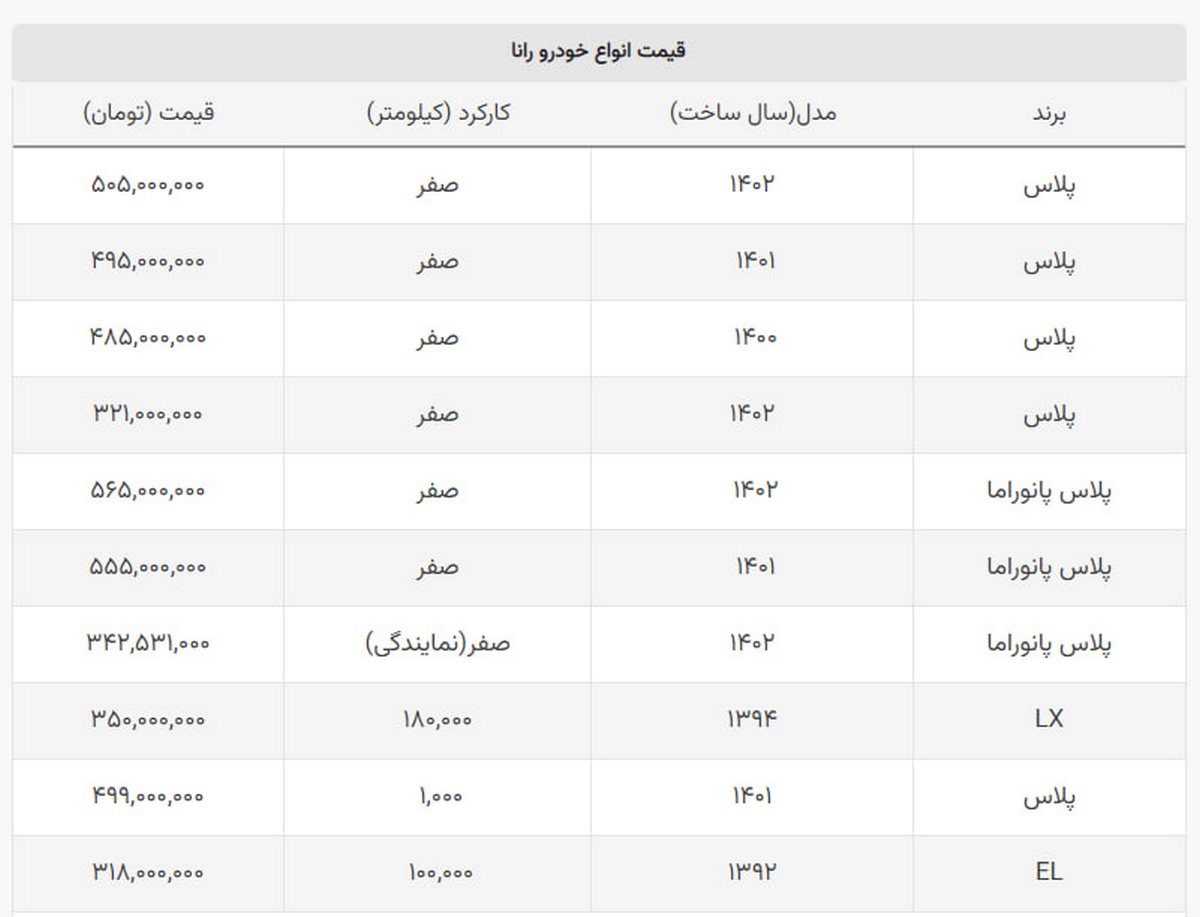 قیمت انواع خودرو رانا

| برند | مدل(سال ساخت) | کارکرد (کیلومتر) | قیمت (تومان) |
|---|---|---|---|
| پلاس | ۱۴۰۲ | صفر | ۵۰۵,۰۰۰,۰۰۰ |
| پلاس | ۱۴۰۱ | صفر | ۴۹۵,۰۰۰,۰۰۰ |
| پلاس | ۱۴۰۰ | صفر | ۴۸۵,۰۰۰,۰۰۰ |
| پلاس | ۱۴۰۲ | صفر | ۳۲۱,۰۰۰,۰۰۰ |
| پلاس پانوراما | ۱۴۰۲ | صفر | ۵۶۵,۰۰۰,۰۰۰ |
| پلاس پانوراما | ۱۴۰۱ | صفر | ۵۵۵,۰۰۰,۰۰۰ |
| پلاس پانوراما | ۱۴۰۲ | صفر(نمایندگی) | ۳۴۲,۵۳۱,۰۰۰ |
| LX | ۱۳۹۴ | ۱۸۰,۰۰۰ | ۳۵۰,۰۰۰,۰۰۰ |
| پلاس | ۱۴۰۱ | ۱,۰۰۰ | ۴۹۹,۰۰۰,۰۰۰ |
| EL | ۱۳۹۲ | ۱۰۰,۰۰۰ | ۳۱۸,۰۰۰,۰۰۰ |